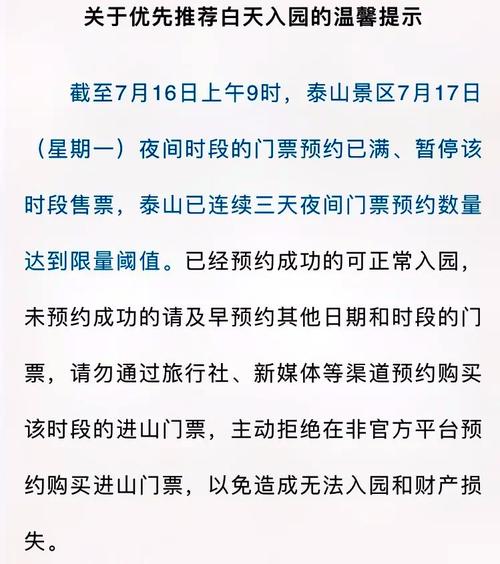 关于优先推荐白天入园的温馨提示

截至7月16日上午9时，泰山景区7月17日（星期一）夜间时段的门票预约已满、暂停该时段售票，泰山已连续三天夜间门票预约数量达到限量阈值。已经预约成功的可正常入园，未预约成功的请及早预约其他日期和时段的门票，请勿通过旅行社、新媒体等渠道预约购买该时段的进山门票，主动拒绝在非官方平台预约购买进山门票，以免造成无法入园和财产损失。